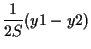 $\frac{1}{2S}(y1 - y2)$